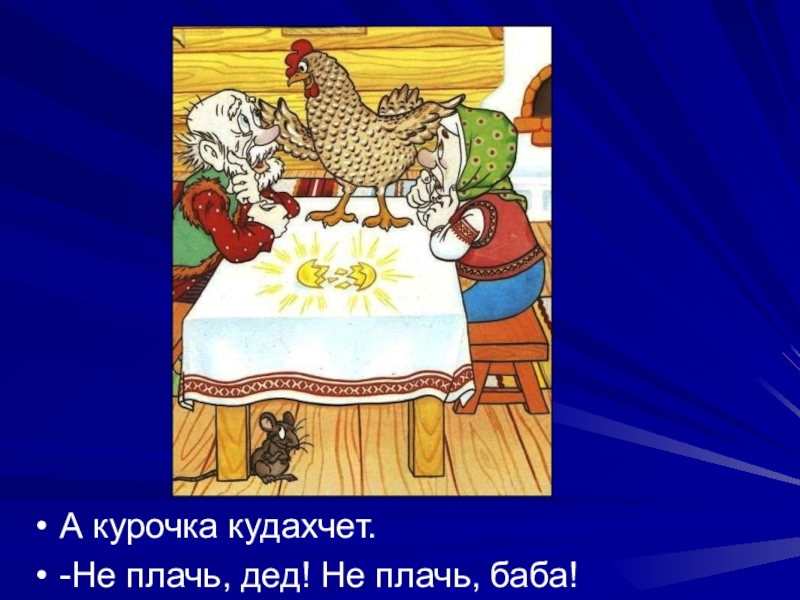 • А курочка кудахчет.
• -Не плачь, дед! Не плачь, баба!